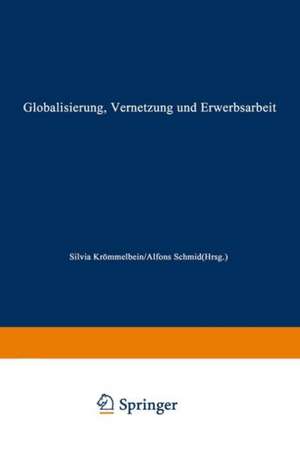 Globalisierung, Vernetzung und Erwerbsarbeit

Silvia Krömmelbein/Alfons Schmid(Hrsg.)

Springer